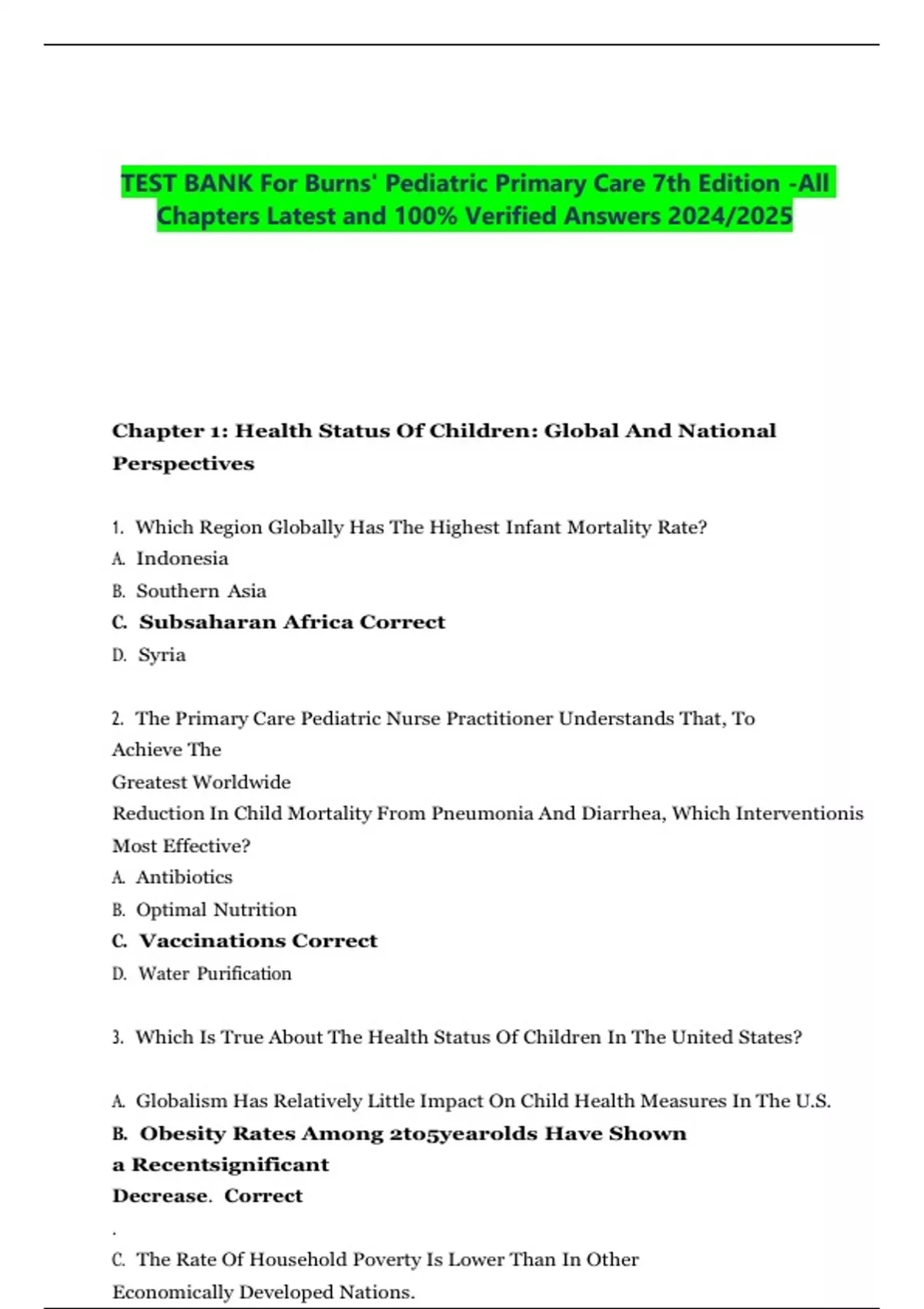 TEST BANK For Burns' Pediatric Primary Care 7th Edition -All Chapters Latest and 100% Verified Answers 2024/2025

Chapter 1: Health Status Of Children: Global And National Perspectives

1. Which Region Globally Has The Highest Infant Mortality Rate?
A. Indonesia
B. Southern Asia
C. Subsaharan Africa Correct
D. Syria

2. The Primary Care Pediatric Nurse Practitioner Understands That, To Achieve The Greatest Worldwide Reduction In Child Mortality From Pneumonia And Diarrhea, Which Interventionis Most Effective?
A. Antibiotics
B. Optimal Nutrition
C. Vaccinations Correct
D. Water Purification

3. Which Is True About The Health Status Of Children In The United States?

A. Globalism Has Relatively Little Impact On Child Health Measures In The U.S.
B. Obesity Rates Among 2to5yearolds Have Shown a Recentsignificant Decrease. Correct
.
C. The Rate Of Household Poverty Is Lower Than In Other Economically Developed Nations.